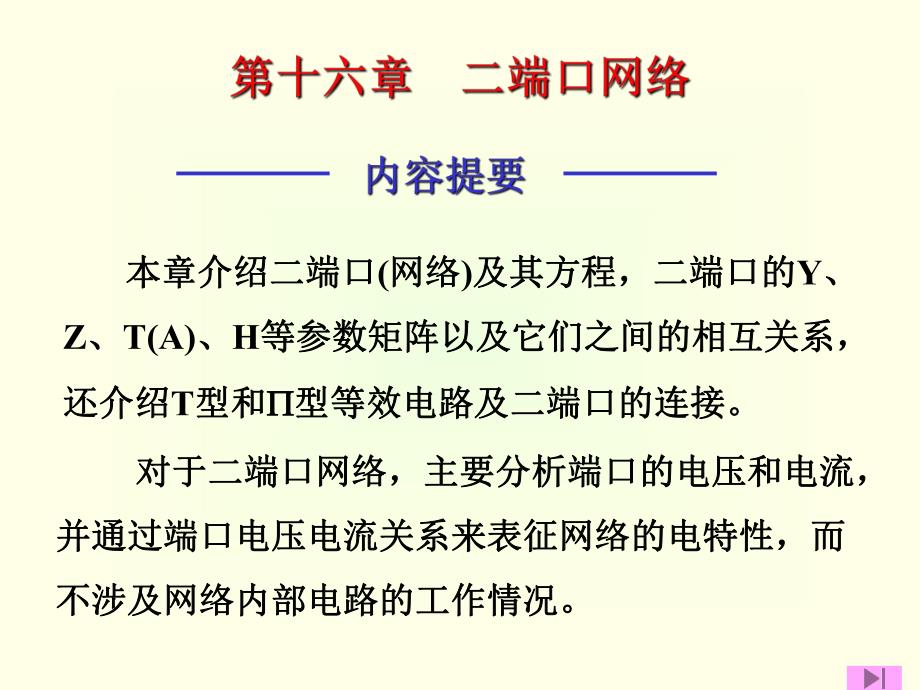 第十六章　二端口网络

内容提要

本章介绍二端口(网络)及其方程，二端口的Y、Z、T(A)、H等参数矩阵以及它们之间的相互关系，还介绍T型和Π型等效电路及二端口的连接。

对于二端口网络，主要分析端口的电压和电流，并通过端口电压电流关系来表征网络的电特性，而不涉及网络内部电路的工作情况。